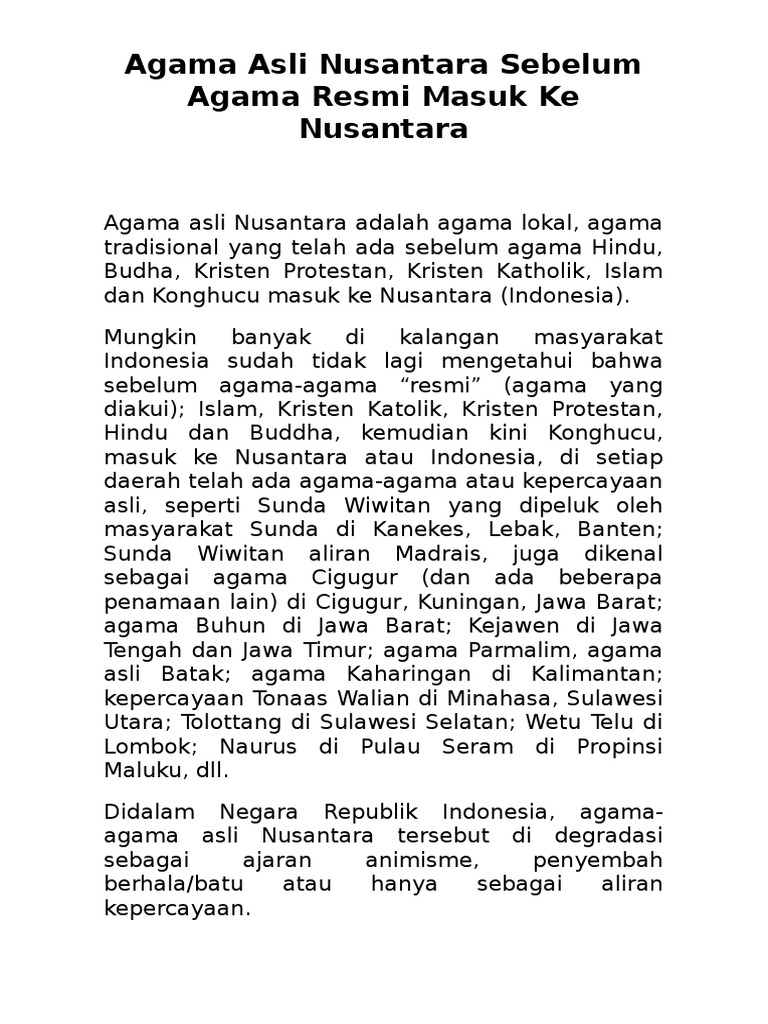 Agama Asli Nusantara Sebelum Agama Resmi Masuk Ke Nusantara

Agama asli Nusantara adalah agama lokal, agama tradisional yang telah ada sebelum agama Hindu, Budha, Kristen Protestan, Kristen Katholik, Islam dan Konghucu masuk ke Nusantara (Indonesia).

Mungkin banyak di kalangan masyarakat Indonesia sudah tidak lagi mengetahui bahwa sebelum agama-agama “resmi” (agama yang diakui); Islam, Kristen Katolik, Kristen Protestan, Hindu dan Buddha, kemudian kini Konghucu, masuk ke Nusantara atau Indonesia, di setiap daerah telah ada agama-agama atau kepercayaan asli, seperti Sunda Wiwitan yang dipeluk oleh masyarakat Sunda di Kanekes, Lebak, Banten; Sunda Wiwitan aliran Madrais, juga dikenal sebagai agama Cigugur (dan ada beberapa penamaan lain) di Cigugur, Kuningan, Jawa Barat; agama Buhun di Jawa Barat; Kejawen di Jawa Tengah dan Jawa Timur; agama Parmalim, agama asli Batak; agama Kaharingan di Kalimantan; kepercayaan Tonaas Walian di Minahasa, Sulawesi Utara; Tolottang di Sulawesi Selatan; Wetu Telu di Lombok; Naurus di Pulau Seram di Propinsi Maluku, dll.

Didalam Negara Republik Indonesia, agama-agama asli Nusantara tersebut di degradasi sebagai ajaran animisme, penyembah berhala/batu atau hanya sebagai aliran kepercayaan.